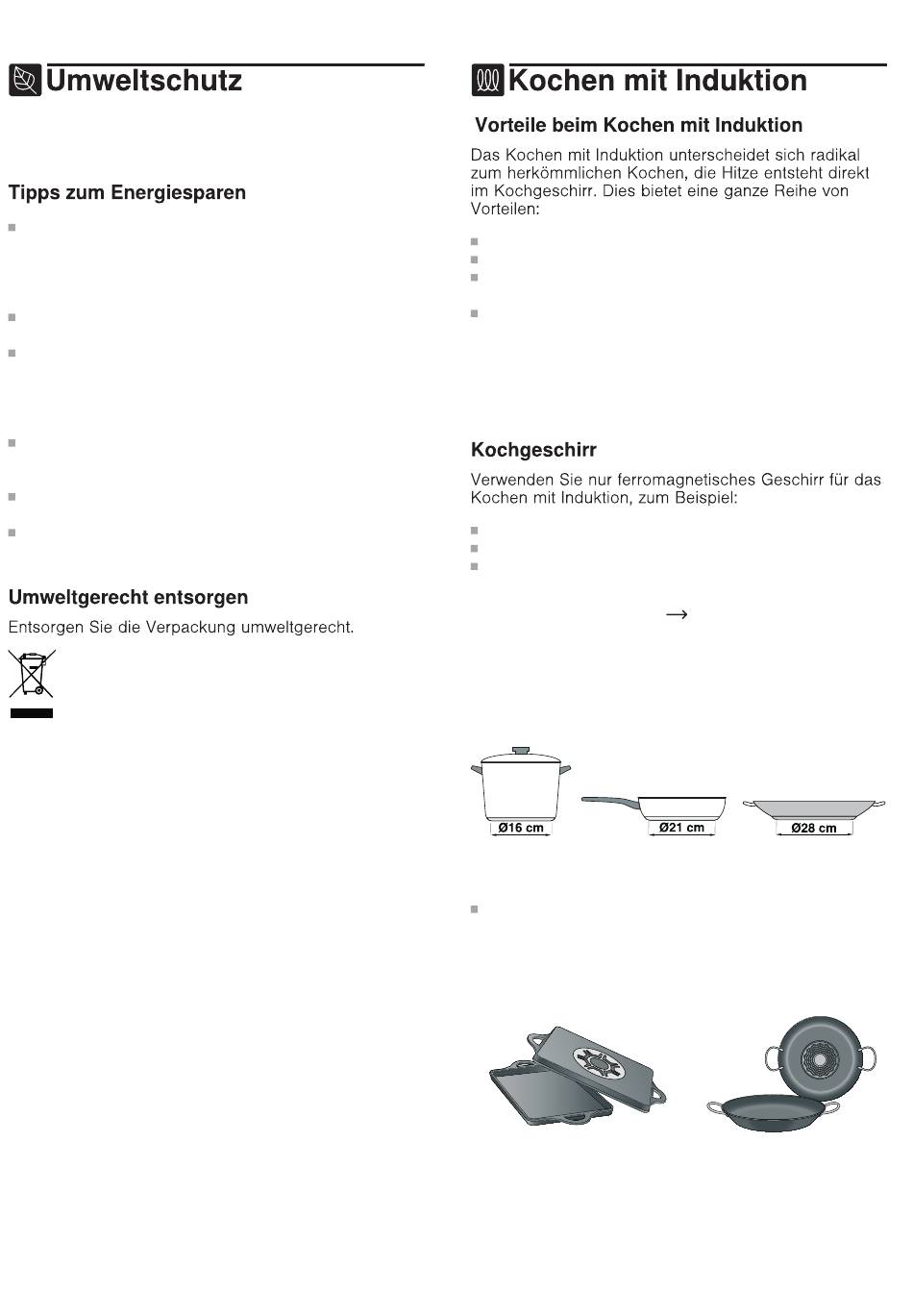 Umweltschutz

Tipps zum Energiesparen

Umweltgerecht entsorgen

Entsorgen Sie die Verpackung umweltgerecht.

Kochen mit Induktion

Vorteile beim Kochen mit Induktion

Das Kochen mit Induktion unterscheidet sich radikal zum herkömmlichen Kochen, die Hitze entsteht direkt im Kochgeschirr. Dies bietet eine ganze Reihe von Vorteilen:

Kochgeschirr

Verwenden Sie nur ferromagnetisches Geschirr für das Kochen mit Induktion, zum Beispiel:

→

Ø16 cm

Ø21 cm

Ø28 cm